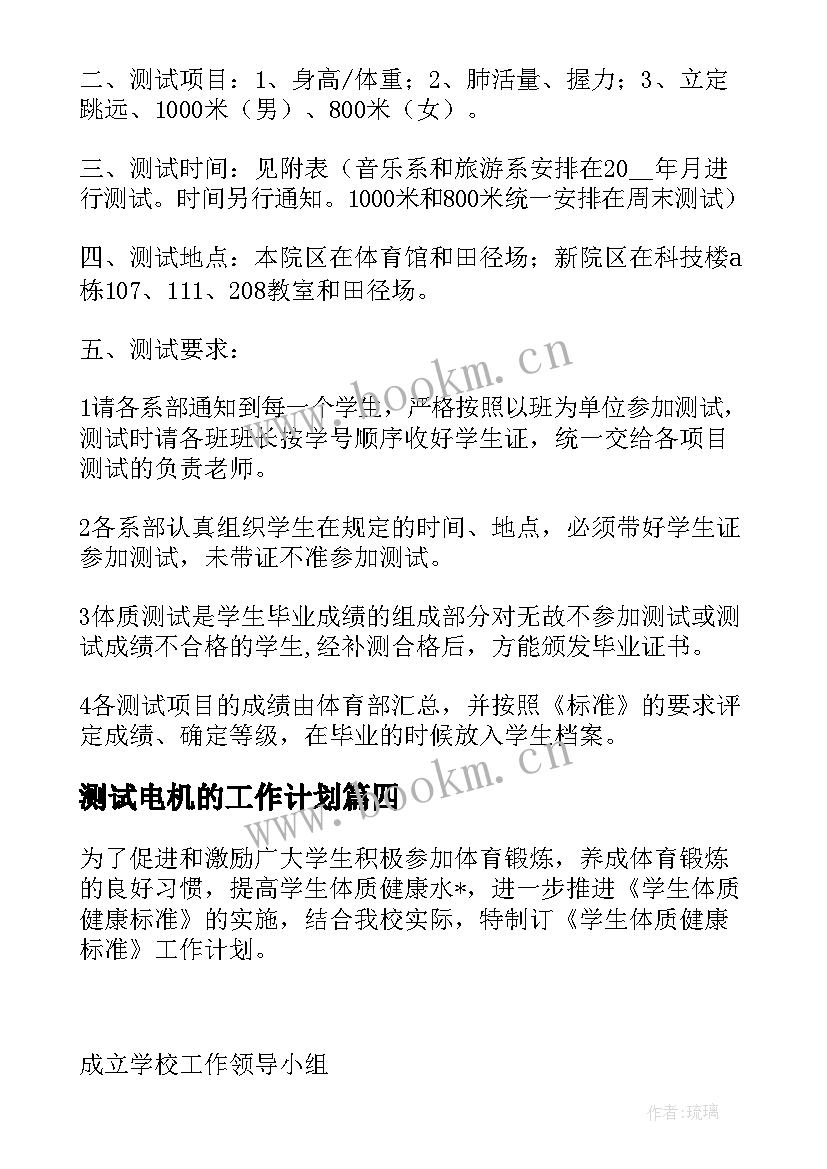 二、测试项目：1、身高/体重；2、肺活量、握力；3、立定跳远、1000米（男）、800米（女）。

三、测试时间：见附表（音乐系和旅游系安排在20__年月进行测试。时间另行通知。1000米和800米统一安排在周末测试）

四、测试地点：本院区在体育馆和田径场；新院区在科技楼a栋107、111、208教室和田径场。

五、测试要求：

1请各系部通知到每一个学生，严格按照以班为单位参加测试，测试时请各班班长按学号顺序收好学生证，统一交给各项目测试的负责老师。

2各系部认真组织学生在规定的时间、地点，必须带好学生证参加测试，未带证不准参加测试。

3体质测试是学生毕业成绩的组成部分对无故不参加测试或测试成绩不合格的学生,经补测合格后，方能颁发毕业证书。

4各测试项目的成绩由体育部汇总，并按照《标准》的要求评定成绩、确定等级，在毕业的时候放入学生档案。

测试电机的工作计划篇四

为了促进和激励广大学生积极参加体育锻炼，养成体育锻炼的良好习惯，提高学生体质健康水*，进一步推进《学生体质健康标准》的实施，结合我校实际，特制订《学生体质健康标准》工作计划。

成立学校工作领导小组

www.bookm.cn

www.bookm.cn

作者：琉璃